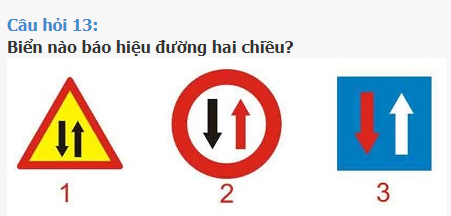 Câu hỏi 13:
Biển nào báo hiệu đường hai chiều?

1

2

3